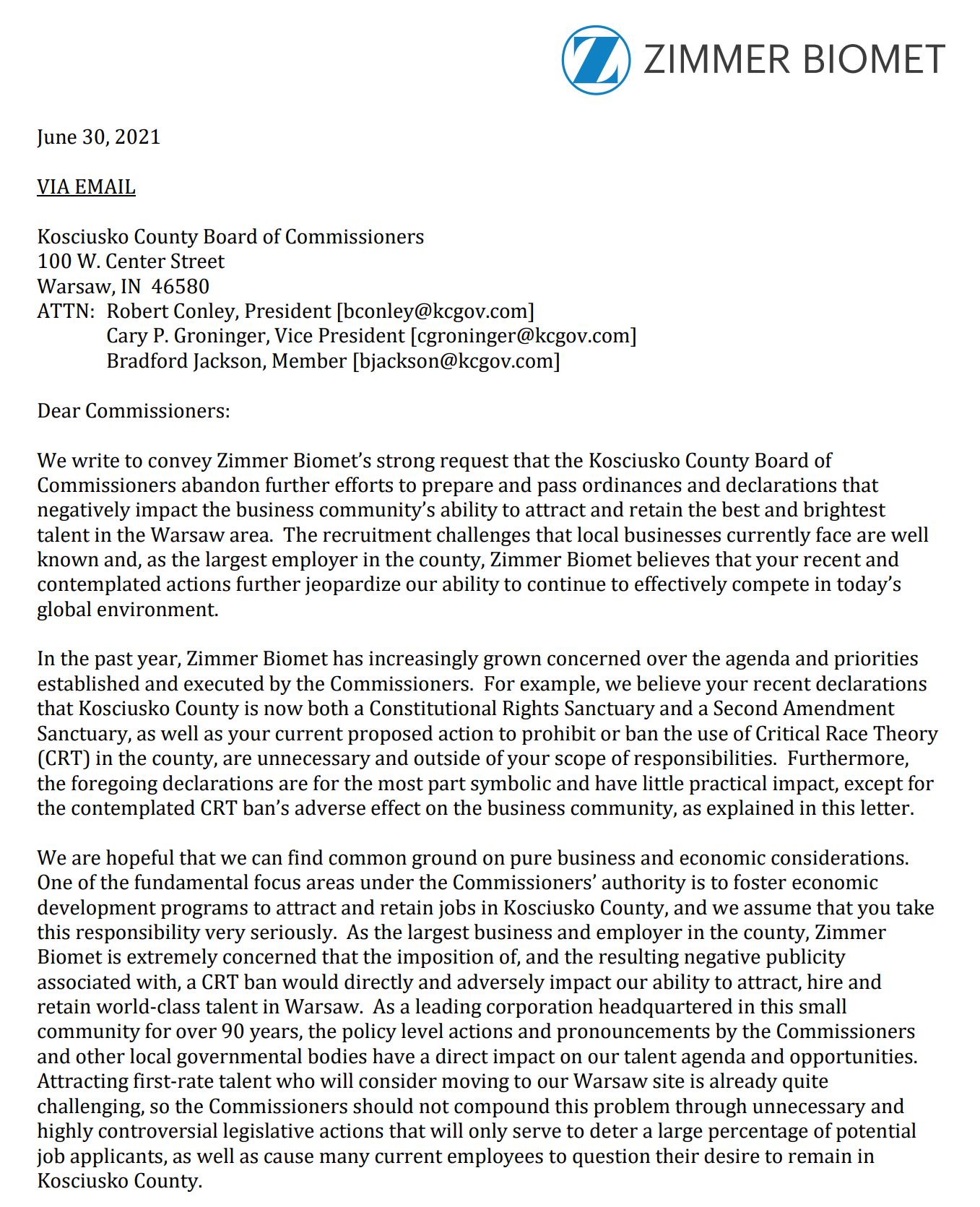 ZIMMER BIOMET

June 30, 2021

VIA EMAIL

Kosciusko County Board of Commissioners
100 W. Center Street
Warsaw, IN 46580
ATTN: Robert Conley, President [bconley@kcgov.com]
Cary P. Groninger, Vice President [cgroninger@kcgov.com]
Bradford Jackson, Member [bjackson@kcgov.com]

Dear Commissioners:

We write to convey Zimmer Biomet's strong request that the Kosciusko County Board of Commissioners abandon further efforts to prepare and pass ordinances and declarations that negatively impact the business community's ability to attract and retain the best and brightest talent in the Warsaw area. The recruitment challenges that local businesses currently face are well known and, as the largest employer in the county, Zimmer Biomet believes that your recent and contemplated actions further jeopardize our ability to continue to effectively compete in today's global environment.

In the past year, Zimmer Biomet has increasingly grown concerned over the agenda and priorities established and executed by the Commissioners. For example, we believe your recent declarations that Kosciusko County is now both a Constitutional Rights Sanctuary and a Second Amendment Sanctuary, as well as your current proposed action to prohibit or ban the use of Critical Race Theory (CRT) in the county, are unnecessary and outside of your scope of responsibilities. Furthermore, the foregoing declarations are for the most part symbolic and have little practical impact, except for the contemplated CRT ban's adverse effect on the business community, as explained in this letter.

We are hopeful that we can find common ground on pure business and economic considerations. One of the fundamental focus areas under the Commissioners' authority is to foster economic development programs to attract and retain jobs in Kosciusko County, and we assume that you take this responsibility very seriously. As the largest business and employer in the county, Zimmer Biomet is extremely concerned that the imposition of, and the resulting negative publicity associated with, a CRT ban would directly and adversely impact our ability to attract, hire and retain world-class talent in Warsaw. As a leading corporation headquartered in this small community for over 90 years, the policy level actions and pronouncements by the Commissioners and other local governmental bodies have a direct impact on our talent agenda and opportunities. Attracting first-rate talent who will consider moving to our Warsaw site is already quite challenging, so the Commissioners should not compound this problem through unnecessary and highly controversial legislative actions that will only serve to deter a large percentage of potential job applicants, as well as cause many current employees to question their desire to remain in Kosciusko County.